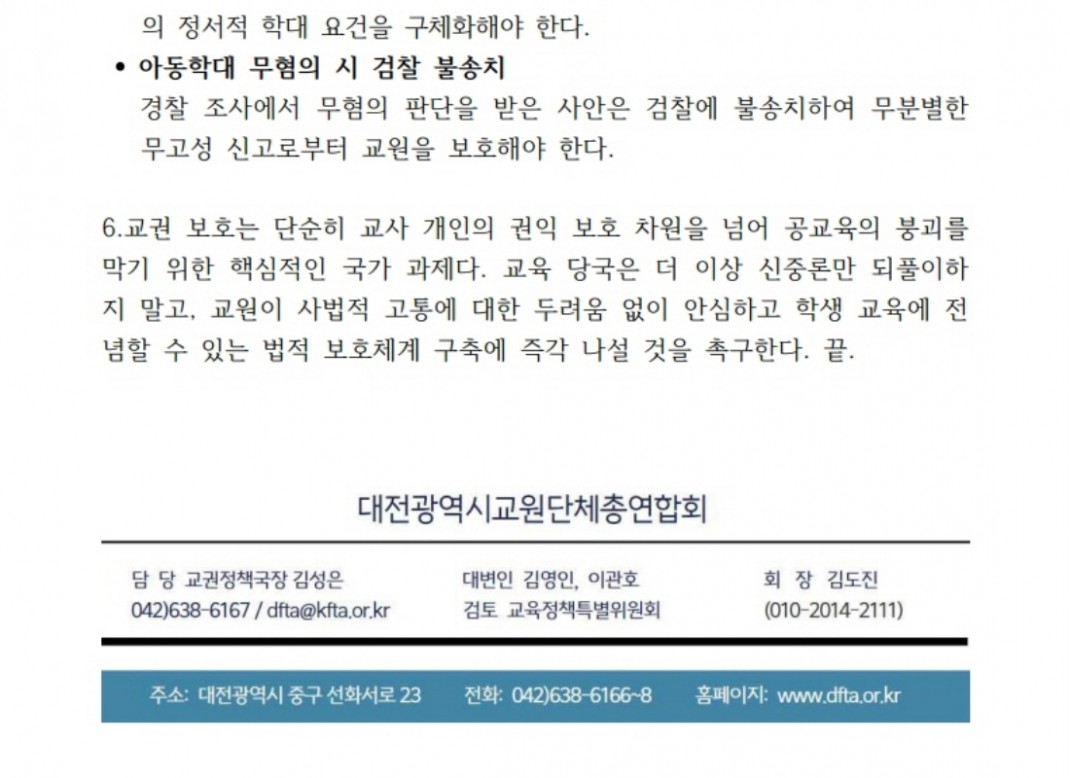 의 정서적 학대 요건을 구체화해야 한다.

• 아동학대 무혐의 시 검찰 불송치
경찰 조사에서 무혐의 판단을 받은 사안은 검찰에 불송치하여 무분별한 무고성 신고로부터 교원을 보호해야 한다.

6.교권 보호는 단순히 교사 개인의 권익 보호 차원을 넘어 공교육의 붕괴를 막기 위한 핵심적인 국가 과제다. 교육 당국은 더 이상 신중론만 되풀이하지 말고, 교원이 사법적 고통에 대한 두려움 없이 안심하고 학생 교육에 전념할 수 있는 법적 보호체계 구축에 즉각 나설 것을 촉구한다. 끝.

대전광역시교원단체총연합회

담 당 교권정책국장 김성은
042)638-6167 / dfta@kfta.or.kr

대변인 김영인, 이관호
검토 교육정책특별위원회

회 장 김도진
(010-2014-2111)

주소: 대전광역시 중구 선화서로 23 전화: 042)638-6166~8 홈페이지: www.dfta.or.kr